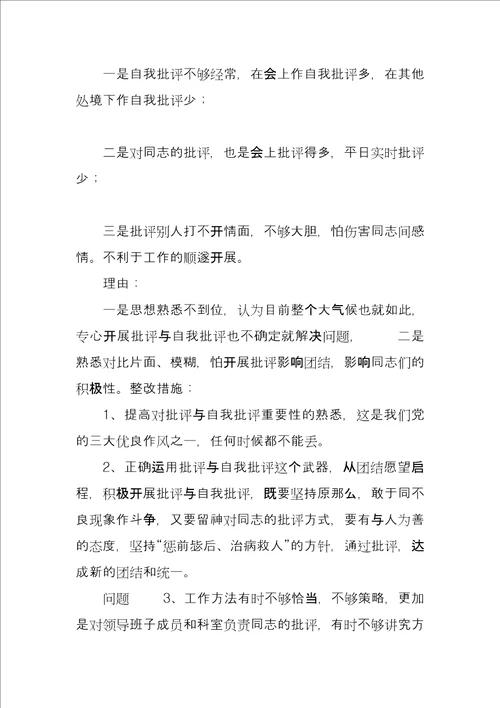 一是自我批评不够经常，在会上作自我批评多，在其他处境下作自我批评少；

二是对同志的批评，也是会上批评得多，平日实时批评少；

三是批评别人打不开情面，不够大胆，怕伤害同志间感情。不利于工作的顺遂开展。

理由：

一是思想熟悉不到位，认为目前整个大气候也就如此，专心开展批评与自我批评也不确定就解决问题，　　二是熟悉对比片面、模糊，怕开展批评影响团结，影响同志们的积极性。整改措施：

1、提高对批评与自我批评重要性的熟悉，这是我们党的三大优良作风之一，任何时候都不能丢。

2、正确运用批评与自我批评这个武器，从团结愿望启程，积极开展批评与自我批评，既要坚持原那么，敢于同不良现象作斗争，又要留神对同志的批评方式，要有与人为善的态度，坚持“惩前毖后、治病救人”的方针，通过批评，达成新的团结和统一。

问题　　3、工作方法有时不够恰当，不够策略，更加是对领导班子成员和科室负责同志的批评，有时不够讲究方